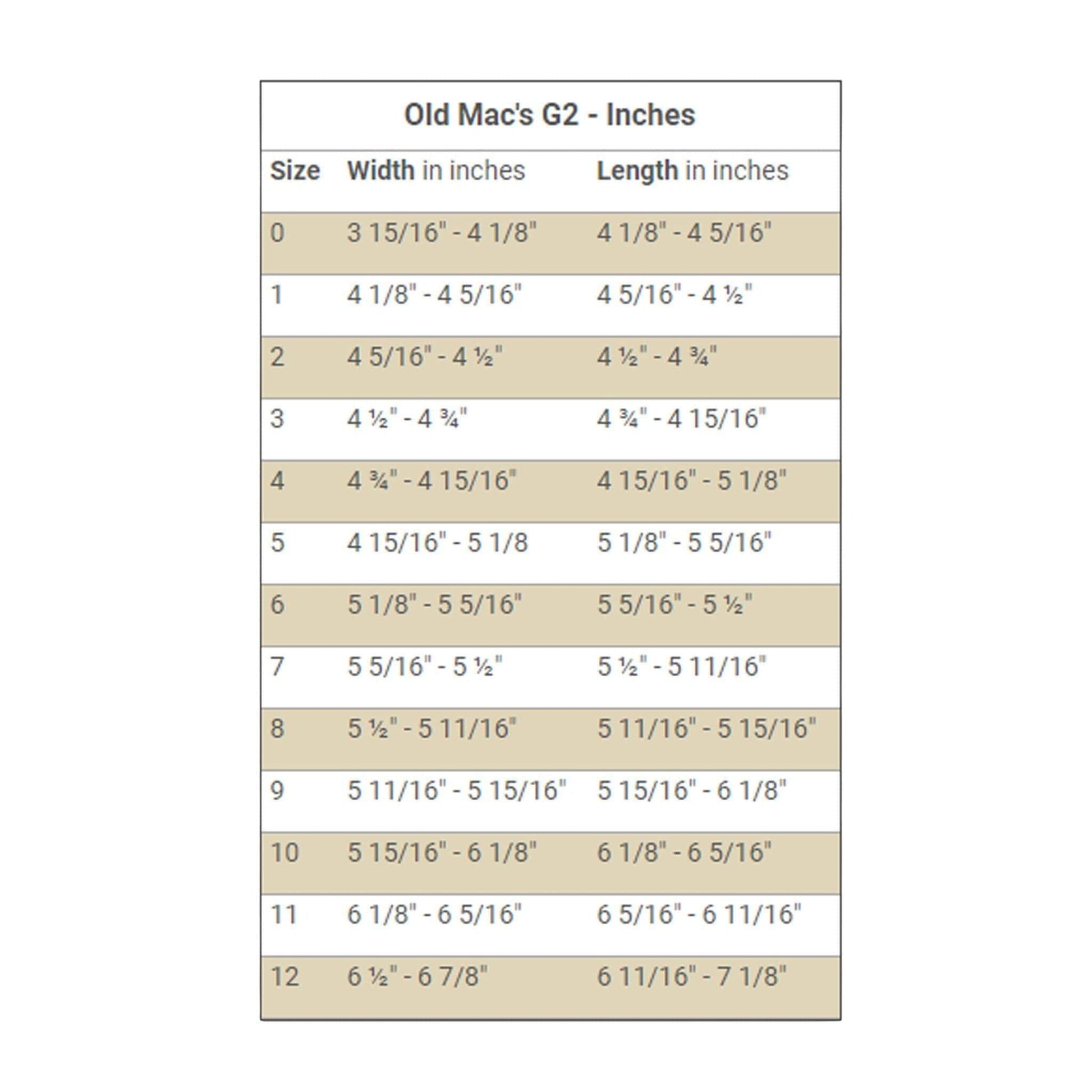 Old Mac's G2 - Inches

| Size | Width in inches | Length in inches |
|---|---|---|
| 0 | 3 15/16" - 4 1/8" | 4 1/8" - 4 5/16" |
| 1 | 4 1/8" - 4 5/16" | 4 5/16" - 4 ½" |
| 2 | 4 5/16" - 4 ½" | 4 ½" - 4 ¾" |
| 3 | 4 ½" - 4 ¾" | 4 ¾" - 4 15/16" |
| 4 | 4 ¾" - 4 15/16" | 4 15/16" - 5 1/8" |
| 5 | 4 15/16" - 5 1/8 | 5 1/8" - 5 5/16" |
| 6 | 5 1/8" - 5 5/16" | 5 5/16" - 5 ½" |
| 7 | 5 5/16" - 5 ½" | 5 ½" - 5 11/16" |
| 8 | 5 ½" - 5 11/16" | 5 11/16" - 5 15/16" |
| 9 | 5 11/16" - 5 15/16" | 5 15/16" - 6 1/8" |
| 10 | 5 15/16" - 6 1/8" | 6 1/8" - 6 5/16" |
| 11 | 6 1/8" - 6 5/16" | 6 5/16" - 6 11/16" |
| 12 | 6 ½" - 6 7/8" | 6 11/16" - 7 1/8" |